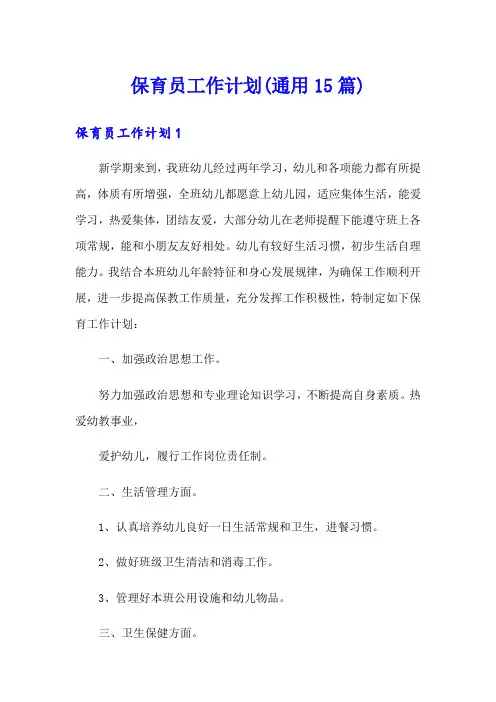 保育员工作计划(通用15篇)

保育员工作计划1

新学期来到，我班幼儿经过两年学习，幼儿和各项能力都有所提高，体质有所增强，全班幼儿都愿意上幼儿园，适应集体生活，能爱学习，热爱集体，团结友爱，大部分幼儿在老师提醒下能遵守班上各项常规，能和小朋友友好相处。幼儿有较好生活习惯，初步生活自理能力。我结合本班幼儿年龄特征和身心发展规律，为确保工作顺利开展，进一步提高保教工作质量，充分发挥工作积极性，特制定如下保育工作计划：

一、加强政治思想工作。

努力加强政治思想和专业理论知识学习，不断提高自身素质。热爱幼教事业，

爱护幼儿，履行工作岗位责任制。

二、生活管理方面。

1、认真培养幼儿良好一日生活常规和卫生，进餐习惯。

2、做好班级卫生清洁和消毒工作。

3、管理好本班公用设施和幼儿物品。

三、卫生保健方面。